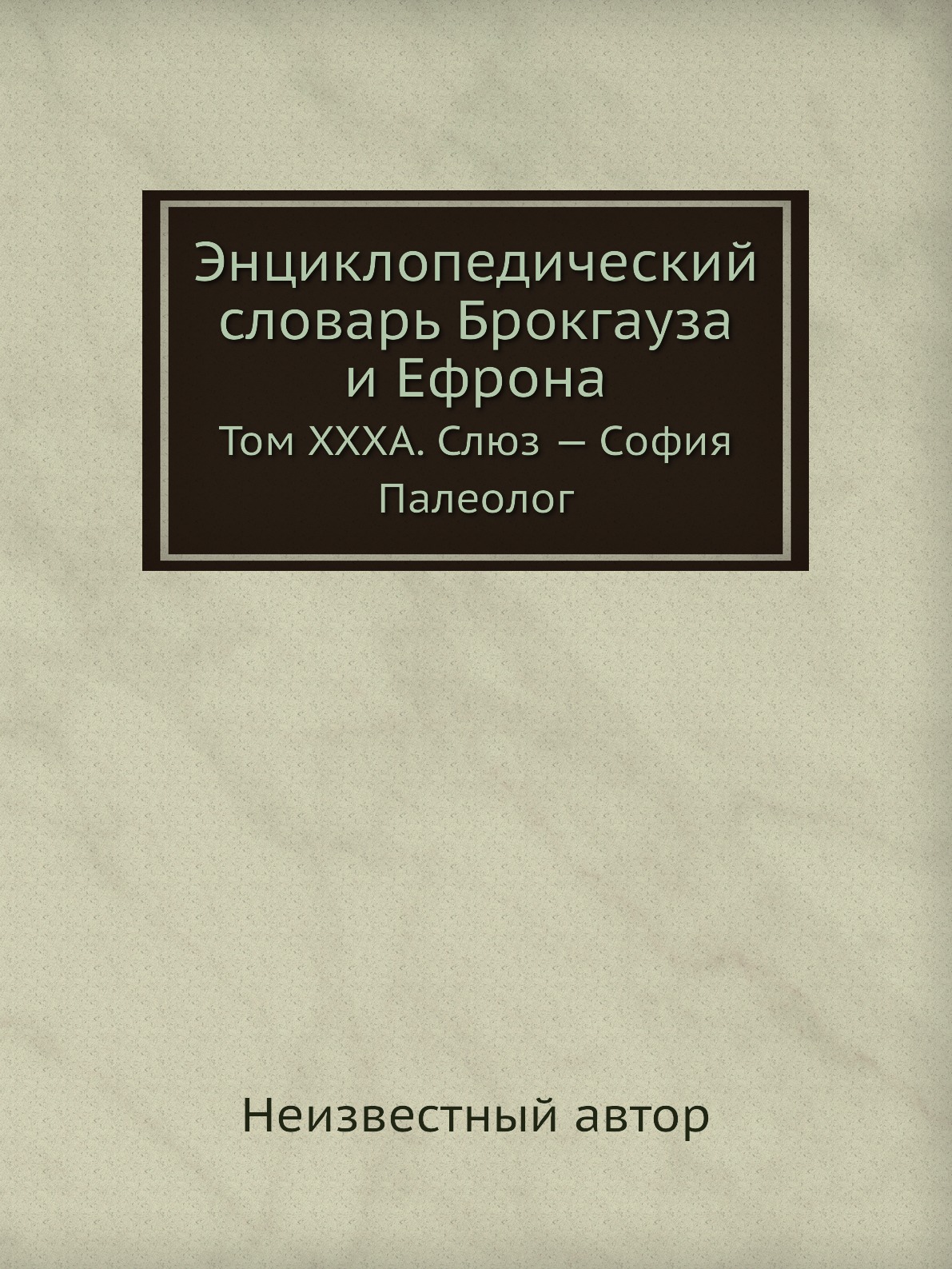 Энциклопедический словарь Брокгауза и Ефрона

Том XXXA. Слюз — София Палеолог

Неизвестный автор